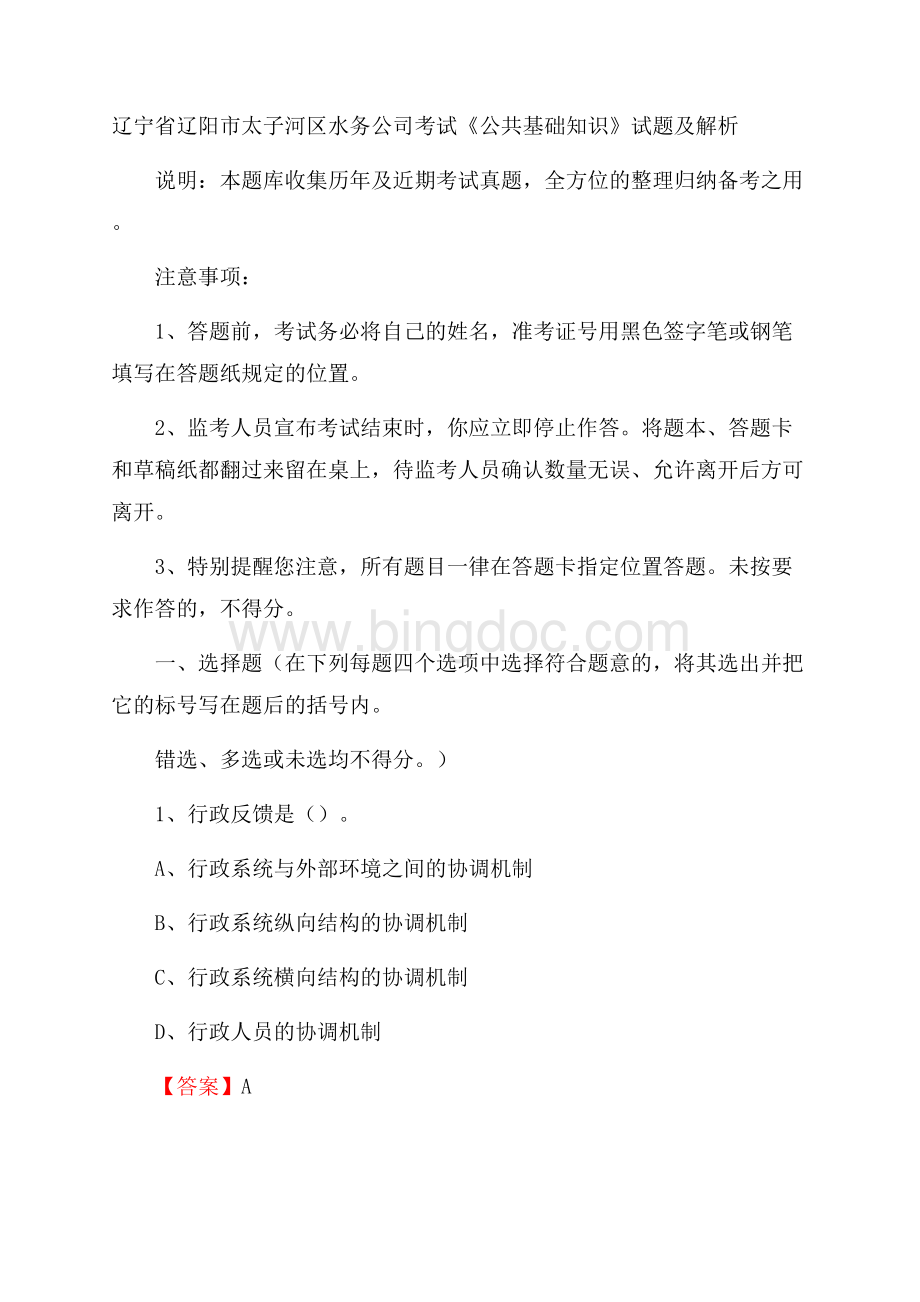 辽宁省辽阳市太子河区水务公司考试《公共基础知识》试题及解析

说明：本题库收集历年及近期考试真题，全方位的整理归纳备考之用。

注意事项：

1、答题前，考试务必将自己的姓名，准考证号用黑色签字笔或钢笔填写在答题纸规定的位置。

2、监考人员宣布考试结束时，你应立即停止作答。将题本、答题卡和草稿纸都翻过来留在桌上，待监考人员确认数量无误、允许离开后方可离开。

3、特别提醒您注意，所有题目一律在答题卡指定位置答题。未按要求作答的，不得分。

www.bingdoc.com

一、选择题（在下列每题四个选项中选择符合题意的，将其选出并把它的标号写在题后的括号内。

错选、多选或未选均不得分。）

1、行政反馈是（）。

A、行政系统与外部环境之间的协调机制

B、行政系统纵向结构的协调机制

C、行政系统横向结构的协调机制

D、行政人员的协调机制

【答案】A